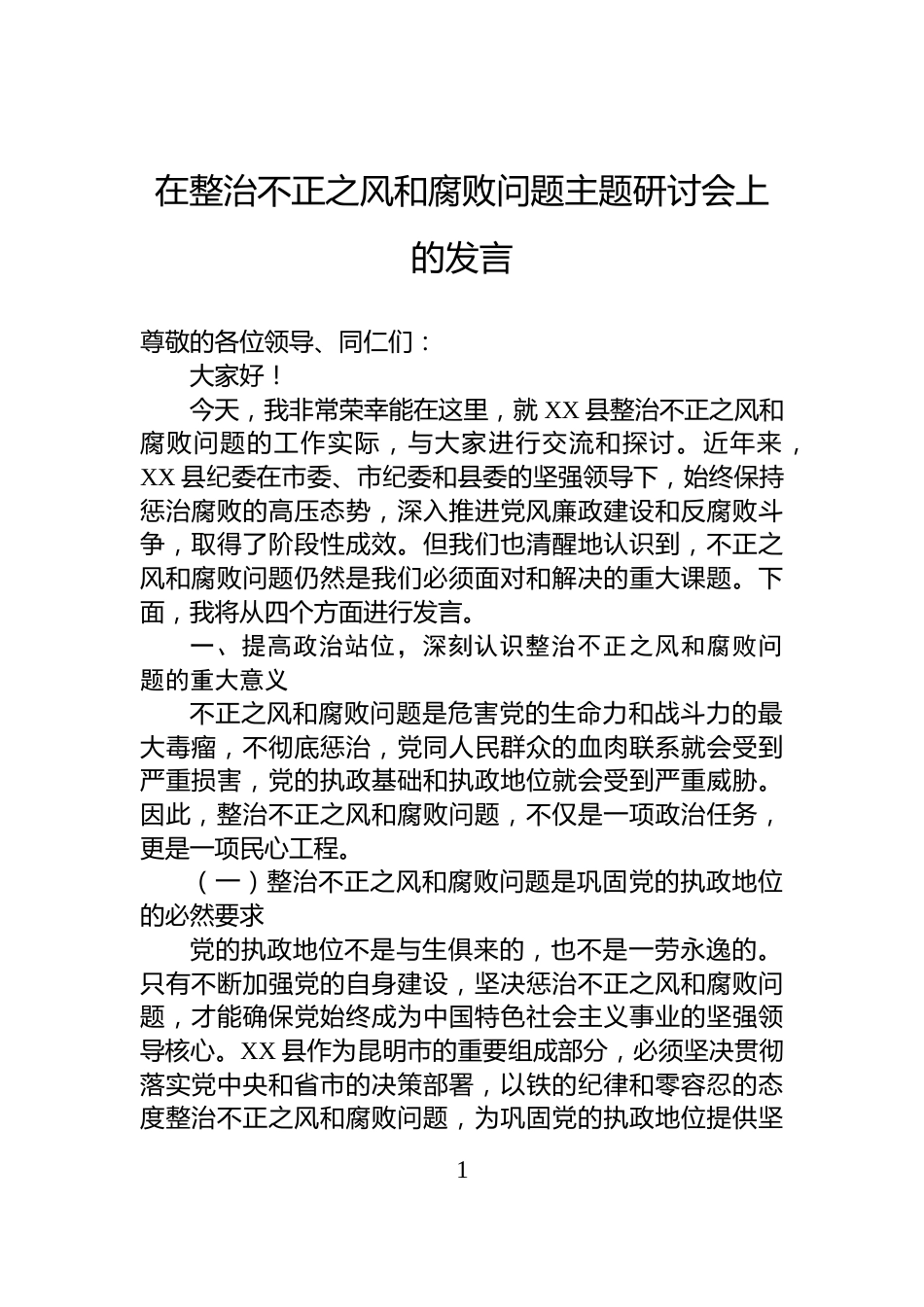 在整治不正之风和腐败问题主题研讨会上的发言

尊敬的各位领导、同仁们：

大家好！

今天，我非常荣幸能在这里，就XX县整治不正之风和腐败问题的工作实际，与大家进行交流和探讨。近年来，XX县纪委在市委、市纪委和县委的坚强领导下，始终保持惩治腐败的高压态势，深入推进党风廉政建设和反腐败斗争，取得了阶段性成效。但我们也清醒地认识到，不正之风和腐败问题仍然是我们必须面对和解决的重大课题。下面，我将从四个方面进行发言。

一、提高政治站位，深刻认识整治不正之风和腐败问题的重大意义

不正之风和腐败问题是危害党的生命力和战斗力的最大毒瘤，不彻底惩治，党同人民群众的血肉联系就会受到严重损害，党的执政基础和执政地位就会受到严重威胁。因此，整治不正之风和腐败问题，不仅是一项政治任务，更是一项民心工程。

（一）整治不正之风和腐败问题是巩固党的执政地位的必然要求

党的执政地位不是与生俱来的，也不是一劳永逸的。只有不断加强党的自身建设，坚决惩治不正之风和腐败问题，才能确保党始终成为中国特色社会主义事业的坚强领导核心。XX县作为昆明市的重要组成部分，必须坚决贯彻落实党中央和省市的决策部署，以铁的纪律和零容忍的态度整治不正之风和腐败问题，为巩固党的执政地位提供坚

1